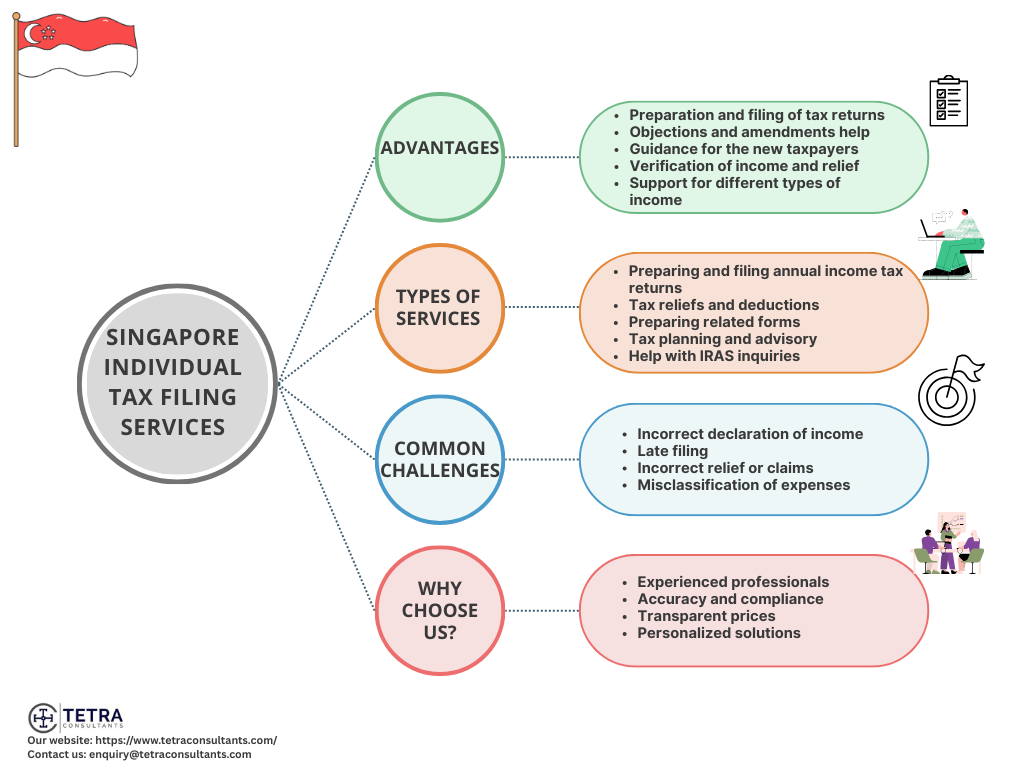 SINGAPORE INDIVIDUAL TAX FILING SERVICES

ADVANTAGES

- Preparation and filing of tax returns
- Objections and amendments help
- Guidance for the new taxpayers
- Verification of income and relief
- Support for different types of income

TYPES OF SERVICES

- Preparing and filing annual income tax returns
- Tax reliefs and deductions
- Preparing related forms
- Tax planning and advisory
- Help with IRAS inquiries

COMMON CHALLENGES

- Incorrect declaration of income
- Late filing
- Incorrect relief or claims
- Misclassification of expenses

WHY CHOOSE US?

- Experienced professionals
- Accuracy and compliance
- Transparent prices
- Personalized solutions

TETRA CONSULTANTS
Our website: https://www.tetraconsultants.com/
Contact us: enquiry@tetraconsultants.com